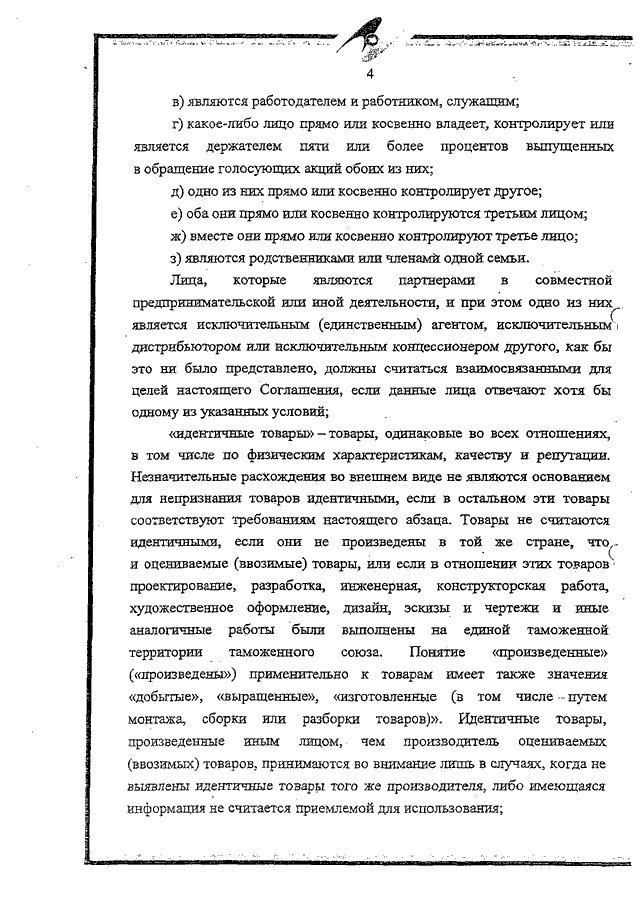 4

в) являются работодателем и работником, служащим;

г) какое-либо лицо прямо или косвенно владеет, контролирует или является держателем пяти или более процентов выпущенных в обращение голосующих акций обоих из них;

д) одно из них прямо или косвенно контролирует другое;

е) оба они прямо или косвенно контролируются третьим лицом;

ж) вместе они прямо или косвенно контролируют третье лицо;

з) являются родственниками или членами одной семьи.

Лица, которые являются партнерами в совместной предпринимательской или иной деятельности, и при этом одно из них является исключительным (единственным) агентом, исключительным дистрибьютором или исключительным концессионером другого, как бы это ни было представлено, должны считаться взаимосвязанными для целей настоящего Соглашения, если данные лица отвечают хотя бы одному из указанных условий;

«идентичные товары» – товары, одинаковые во всех отношениях, в том числе по физическим характеристикам, качеству и репутации. Незначительные расхождения во внешнем виде не являются основанием для непризнания товаров идентичными, если в остальном эти товары соответствуют требованиям настоящего абзаца. Товары не считаются идентичными, если они не произведены в той же стране, что и оцениваемые (ввозимые) товары, или если в отношении этих товаров проектирование, разработка, инженерная, конструкторская работа, художественное оформление, дизайн, эскизы и чертежи и иные аналогичные работы были выполнены на единой таможенной территории таможенного союза. Понятие «произведенные» («произведены») применительно к товарам имеет также значения «добытые», «выращенные», «изготовленные (в том числе путем монтажа, сборки или разборки товаров)». Идентичные товары, произведенные иным лицом, чем производитель оцениваемых (ввозимых) товаров, принимаются во внимание лишь в случаях, когда не выявлены идентичные товары того же производителя, либо имеющаяся информация не считается приемлемой для использования;